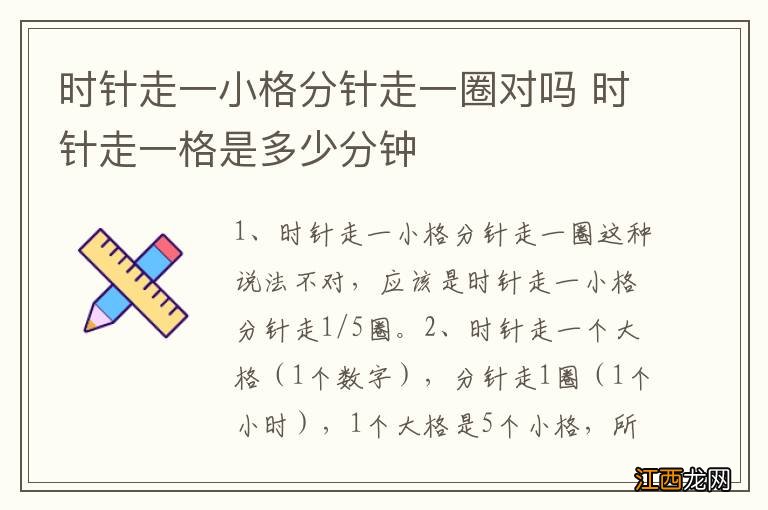 时针走一小格分针走一圈对吗 时针走一格是多少分钟

1、时针走一小格分针走一圈这种说法不对，应该是时针走一小格分针走1/5圈。2、时针走一个大格（1个数字），分针走1圈（1个小时），1个大格是5个小格，所

江西龙网